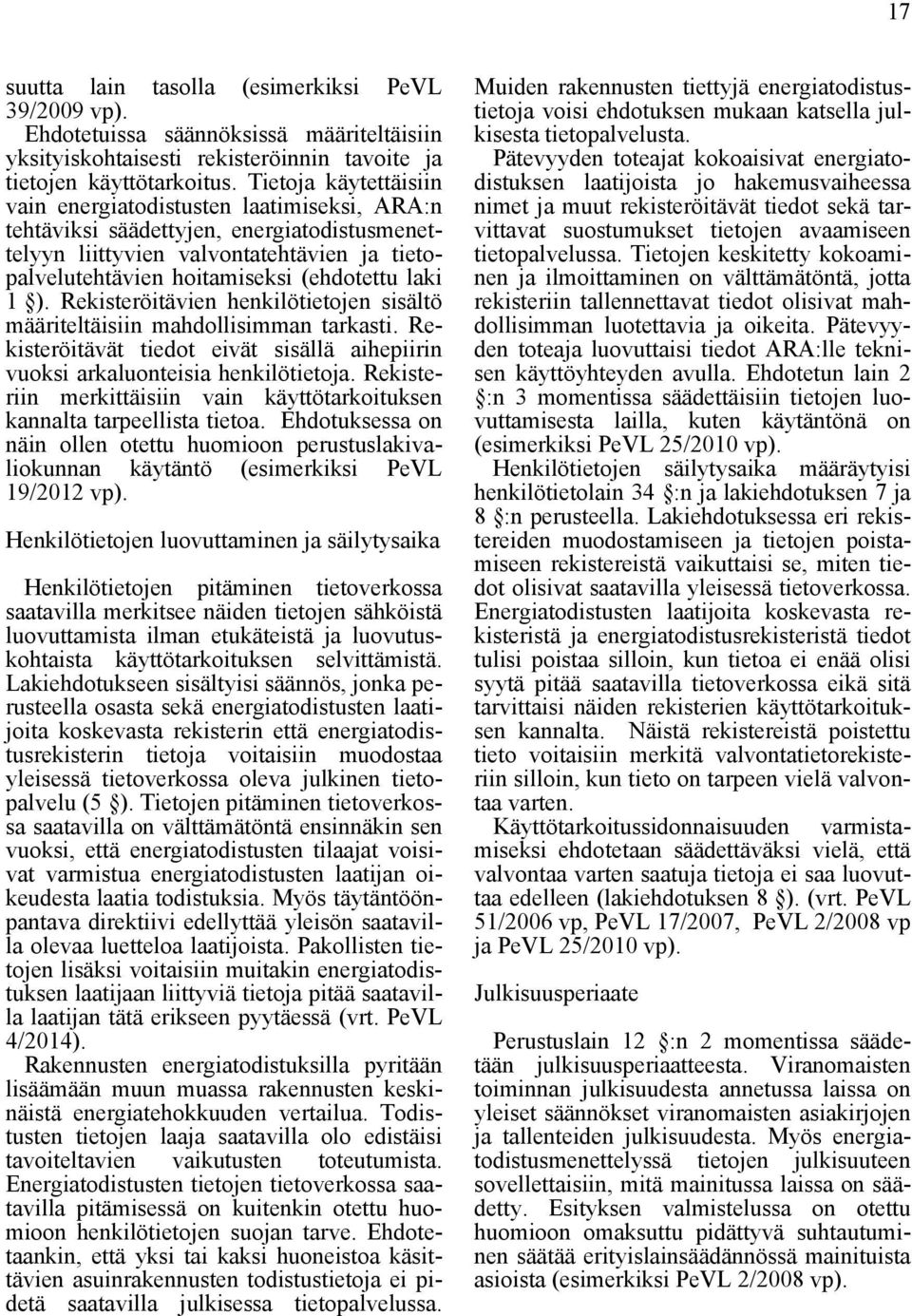 17

suutta lain tasolla (esimerkiksi PeVL 39/2009 vp).

Ehdotetuissa säännöksissä määriteltäisiin yksityiskohtaisesti rekisteröinnin tavoite ja tietojen käyttötarkoitus. Tietoja käytettäisiin vain energiatodistusten laatimiseksi, ARA:n tehtäviksi säädettyjen, energiatodistusmenettelyyn liittyvien valvontatehtävien ja tietopalvelutehtävien hoitamiseksi (ehdotettu laki 1 §). Rekisteröitävien henkilötietojen sisältö määriteltäisiin mahdollisimman tarkasti. Rekisteröitävät tiedot eivät sisällä aihepiirin vuoksi arkaluonteisia henkilötietoja. Rekisteriin merkittäisiin vain käyttötarkoituksen kannalta tarpeellista tietoa. Ehdotuksessa on näin ollen otettu huomioon perustuslakivaliokunnan käytäntö (esimerkiksi PeVL 19/2012 vp).

Henkilötietojen luovuttaminen ja säilytysaika

Henkilötietojen pitäminen tietoverkossa saatavilla merkitsee näiden tietojen sähköistä luovuttamista ilman etukäteistä ja luovutuskohtaista käyttötarkoituksen selvittämistä. Lakiehdotukseen sisältyisi säännös, jonka perusteella osasta sekä energiatodistusten laatijoita koskevasta rekisterin että energiatodistusrekisterin tietoja voitaisiin muodostaa yleisessä tietoverkossa oleva julkinen tietopalvelu (5 §). Tietojen pitäminen tietoverkossa saatavilla on välttämätöntä ensinnäkin sen vuoksi, että energiatodistusten tilaajat voisivat varmistua energiatodistusten laatijan oikeudesta laatia todistuksia. Myös täytäntöönpantava direktiivi edellyttää yleisön saatavilla olevaa luetteloa laatijoista. Pakollisten tietojen lisäksi voitaisiin muitakin energiatodistuksen laatijaan liittyviä tietoja pitää saatavilla laatijan tätä erikseen pyytäessä (vrt. PeVL 4/2014).

Rakennusten energiatodistuksilla pyritään lisäämään muun muassa rakennusten keskinäistä energiatehokkuuden vertailua. Todistusten tietojen laaja saatavilla olo edistäisi tavoiteltavien vaikutusten toteutumista. Energiatodistusten tietojen tietoverkossa saatavilla pitämisessä on kuitenkin otettu huomioon henkilötietojen suojan tarve. Ehdotetaankin, että yksi tai kaksi huoneistoa käsittävien asuinrakennusten todistustietoja ei pidetä saatavilla julkisessa tietopalvelussa. Muiden rakennusten tiettyjä energiatodistustietoja voisi ehdotuksen mukaan katsella julkisesta tietopalvelusta.

Pätevyyden toteajat kokoaisivat energiatodistuksen laatijoista jo hakemusvaiheessa nimet ja muut rekisteröitävät tiedot sekä tarvittavat suostumukset tietojen avaamiseen tietopalvelussa. Tietojen keskitetty kokoaminen ja ilmoittaminen on välttämätöntä, jotta rekisteriin tallennettavat tiedot olisivat mahdollisimman luotettavia ja oikeita. Pätevyyden toteaja luovuttaisi tiedot ARA:lle teknisen käyttöyhteyden avulla. Ehdotetun lain 2 §:n 3 momentissa säädettäisiin tietojen luovuttamisesta lailla, kuten käytäntönä on (esimerkiksi PeVL 25/2010 vp).

Henkilötietojen säilytysaika määräytyisi henkilötietolain 34 §:n ja lakiehdotuksen 7 ja 8 §:n perusteella. Lakiehdotuksessa eri rekistereiden muodostamiseen ja tietojen poistamiseen rekistereistä vaikuttaisi se, miten tiedot olisivat saatavilla yleisessä tietoverkossa. Energiatodistusten laatijoita koskevasta rekisteristä ja energiatodistusrekisteristä tiedot tulisi poistaa silloin, kun tietoa ei enää olisi syytä pitää saatavilla tietoverkossa eikä sitä tarvittaisi näiden rekisterien käyttötarkoituksen kannalta. Näistä rekistereistä poistettu tieto voitaisiin merkitä valvontatietorekisteriin silloin, kun tieto on tarpeen vielä valvontaa varten.

Käyttötarkoitussidonnaisuuden varmistamiseksi ehdotetaan säädettäväksi vielä, että valvontaa varten saatuja tietoja ei saa luovuttaa edelleen (lakiehdotuksen 8 §). (vrt. PeVL 51/2006 vp, PeVL 17/2007, PeVL 2/2008 vp ja PeVL 25/2010 vp).

Julkisuusperiaate

Perustuslain 12 §:n 2 momentissa säädetään julkisuusperiaatteesta. Viranomaisten toiminnan julkisuudesta annetussa laissa on yleiset säännökset viranomaisten asiakirjojen ja tallenteiden julkisuudesta. Myös energiatodistusmenettelyssä tietojen julkisuuteen sovellettaisiin, mitä mainitussa laissa on säädetty. Esityksen valmistelussa on otettu huomioon omaksuttu pidättyvä suhtautuminen säätää erityislainsäädännössä mainituista asioista (esimerkiksi PeVL 2/2008 vp).